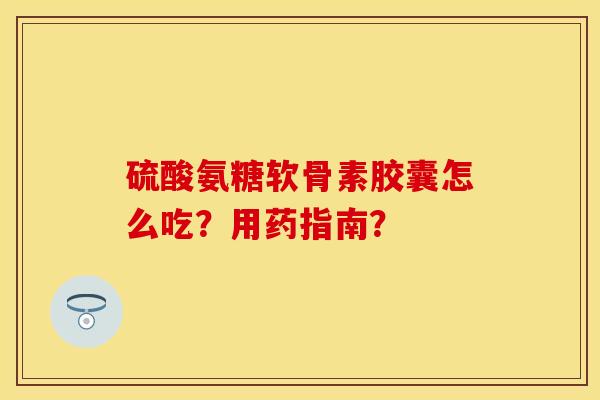 硫酸氨糖软骨素胶囊怎么吃？用药指南？